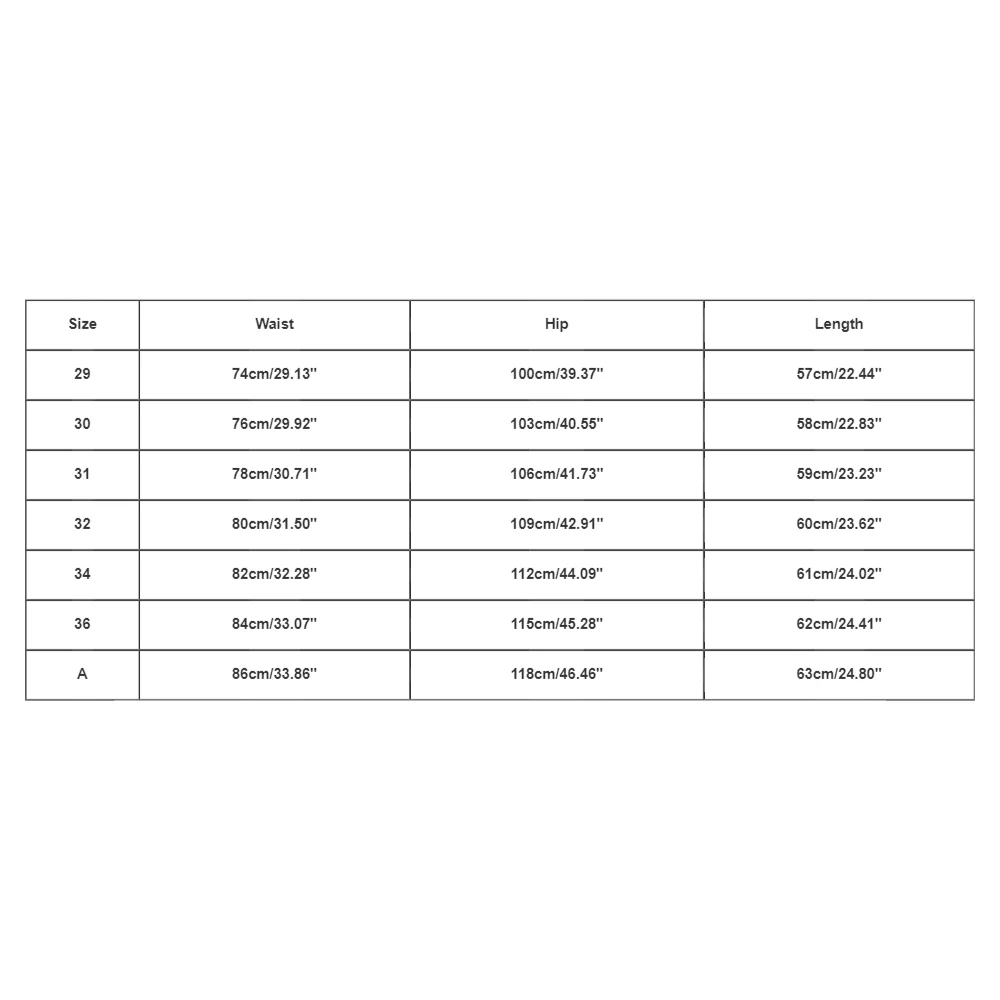 | Size | Waist | Hip | Length |
|---|---|---|---|
| 29 | 74cm/29.13'' | 100cm/39.37'' | 57cm/22.44'' |
| 30 | 76cm/29.92'' | 103cm/40.55'' | 58cm/22.83'' |
| 31 | 78cm/30.71'' | 106cm/41.73'' | 59cm/23.23'' |
| 32 | 80cm/31.50'' | 109cm/42.91'' | 60cm/23.62'' |
| 34 | 82cm/32.28'' | 112cm/44.09'' | 61cm/24.02'' |
| 36 | 84cm/33.07'' | 115cm/45.28'' | 62cm/24.41'' |
| A | 86cm/33.86'' | 118cm/46.46'' | 63cm/24.80'' |